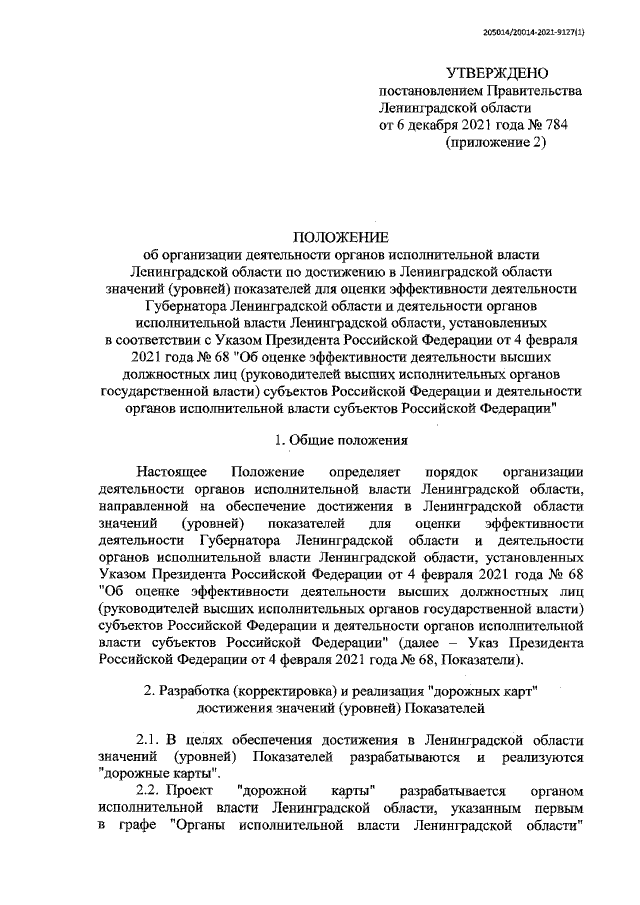 205014/20014-2021-9127(1)

УТВЕРЖДЕНО
постановлением Правительства
Ленинградской области
от 6 декабря 2021 года № 784
(приложение 2)

ПОЛОЖЕНИЕ
об организации деятельности органов исполнительной власти Ленинградской области по достижению в Ленинградской области значений (уровней) показателей для оценки эффективности деятельности Губернатора Ленинградской области и деятельности органов исполнительной власти Ленинградской области, установленных в соответствии с Указом Президента Российской Федерации от 4 февраля 2021 года № 68 "Об оценке эффективности деятельности высших должностных лиц (руководителей высших исполнительных органов государственной власти) субъектов Российской Федерации и деятельности органов исполнительной власти субъектов Российской Федерации"

1. Общие положения

Настоящее Положение определяет порядок организации деятельности органов исполнительной власти Ленинградской области, направленной на обеспечение достижения в Ленинградской области значений (уровней) показателей для оценки эффективности деятельности Губернатора Ленинградской области и деятельности органов исполнительной власти Ленинградской области, установленных Указом Президента Российской Федерации от 4 февраля 2021 года № 68 "Об оценке эффективности деятельности высших должностных лиц (руководителей высших исполнительных органов государственной власти) субъектов Российской Федерации и деятельности органов исполнительной власти субъектов Российской Федерации" (далее – Указ Президента Российской Федерации от 4 февраля 2021 года № 68, Показатели).

2. Разработка (корректировка) и реализация "дорожных карт" достижения значений (уровней) Показателей

2.1. В целях обеспечения достижения в Ленинградской области значений (уровней) Показателей разрабатываются и реализуются "дорожные карты".

2.2. Проект "дорожной карты" разрабатывается органом исполнительной власти Ленинградской области, указанным первым в графе "Органы исполнительной власти Ленинградской области"